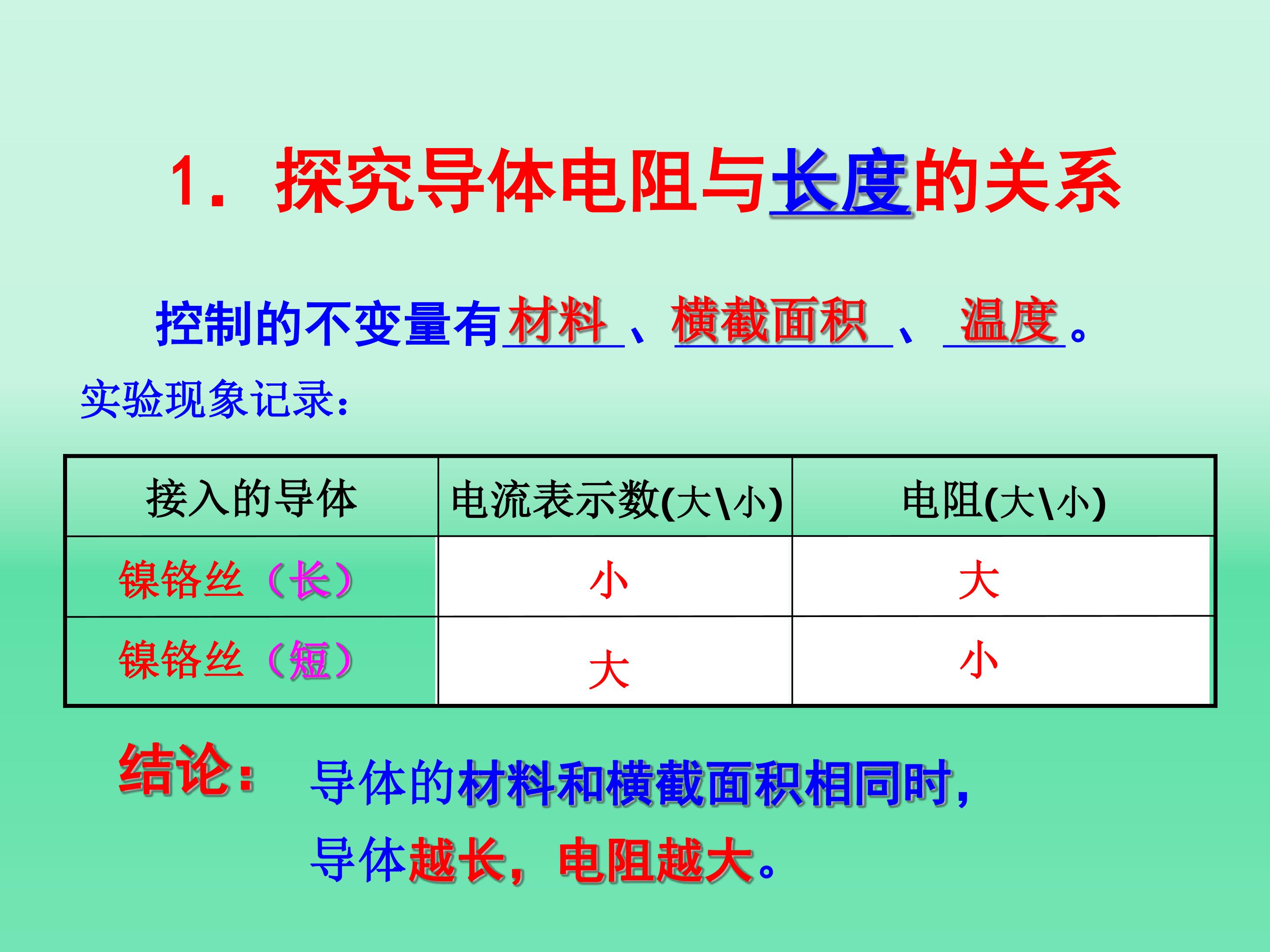 1.探究导体电阻与长度的关系

控制的不变量有材料、横截面积、温度。

实验现象记录:

| 接入的导体 | 电流表示数(大\小) | 电阻(大\小) |
|---|---|---|
| 镍铬丝(长) | 小 | 大 |
| 镍铬丝(短) | 大 | 小 |

结论: 导体的材料和横截面积相同时,
导体越长,电阻越大。